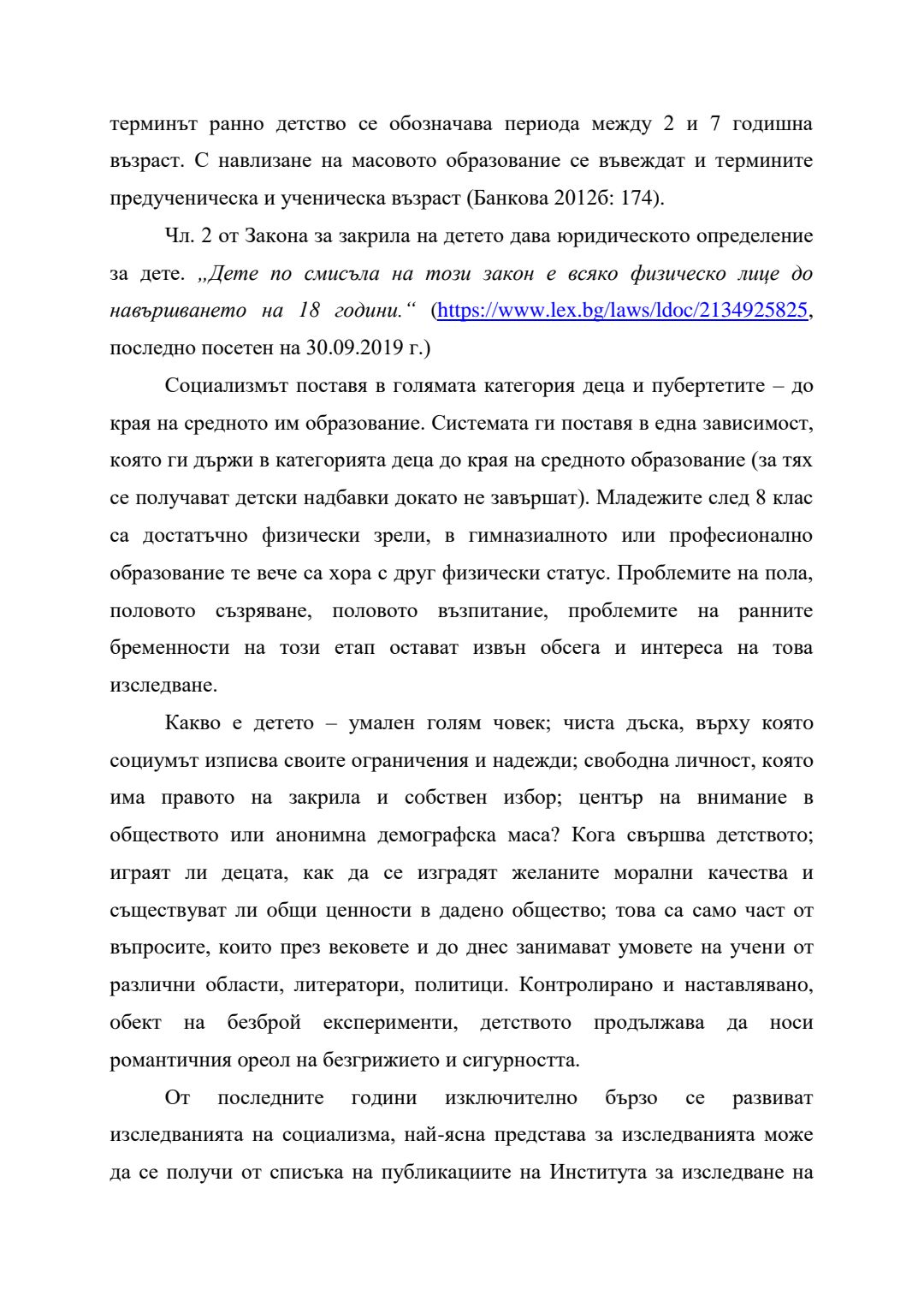 терминът ранно детство се обозначава периода между 2 и 7 годишна възраст. С навлизане на масовото образование се въвеждат и термините предученическа и ученическа възраст (Банкова 2012б: 174).

Чл. 2 от Закона за закрила на детето дава юридическото определение за дете. „Дете по смисъла на този закон е всяко физическо лице до навършването на 18 години.“ (https://www.lex.bg/laws/ldoc/2134925825, последно посетен на 30.09.2019 г.)

Социализмът поставя в голямата категория деца и пубертетите – до края на средното им образование. Системата ги поставя в една зависимост, която ги държи в категорията деца до края на средното образование (за тях се получават детски надбавки докато не завършат). Младежите след 8 клас са достатъчно физически зрели, в гимназиалното или професионално образование те вече са хора с друг физически статус. Проблемите на пола, половото съзряване, половото възпитание, проблемите на ранните бременности на този етап остават извън обсега и интереса на това изследване.

Какво е детето – умален голям човек; чиста дъска, върху която социумът изписва своите ограничения и надежди; свободна личност, която има правото на закрила и собствен избор; център на внимание в обществото или анонимна демографска маса? Кога свършва детството; играят ли децата, как да се изградят желаните морални качества и съществуват ли общи ценности в дадено общество; това са само част от въпросите, които през вековете и до днес занимават умовете на учени от различни области, литератори, политици. Контролирано и наставлявано, обект на безброй експерименти, детството продължава да носи романтичния ореол на безгрижието и сигурността.

От последните години изключително бързо се развиват изследванията на социализма, най-ясна представа за изследванията може да се получи от списъка на публикациите на Института за изследване на